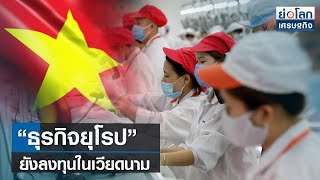 ย่อโลก
เศรษฐกิจ

“ธุรกิจยุโรป”
ยังลงทุนในเวียดนาม